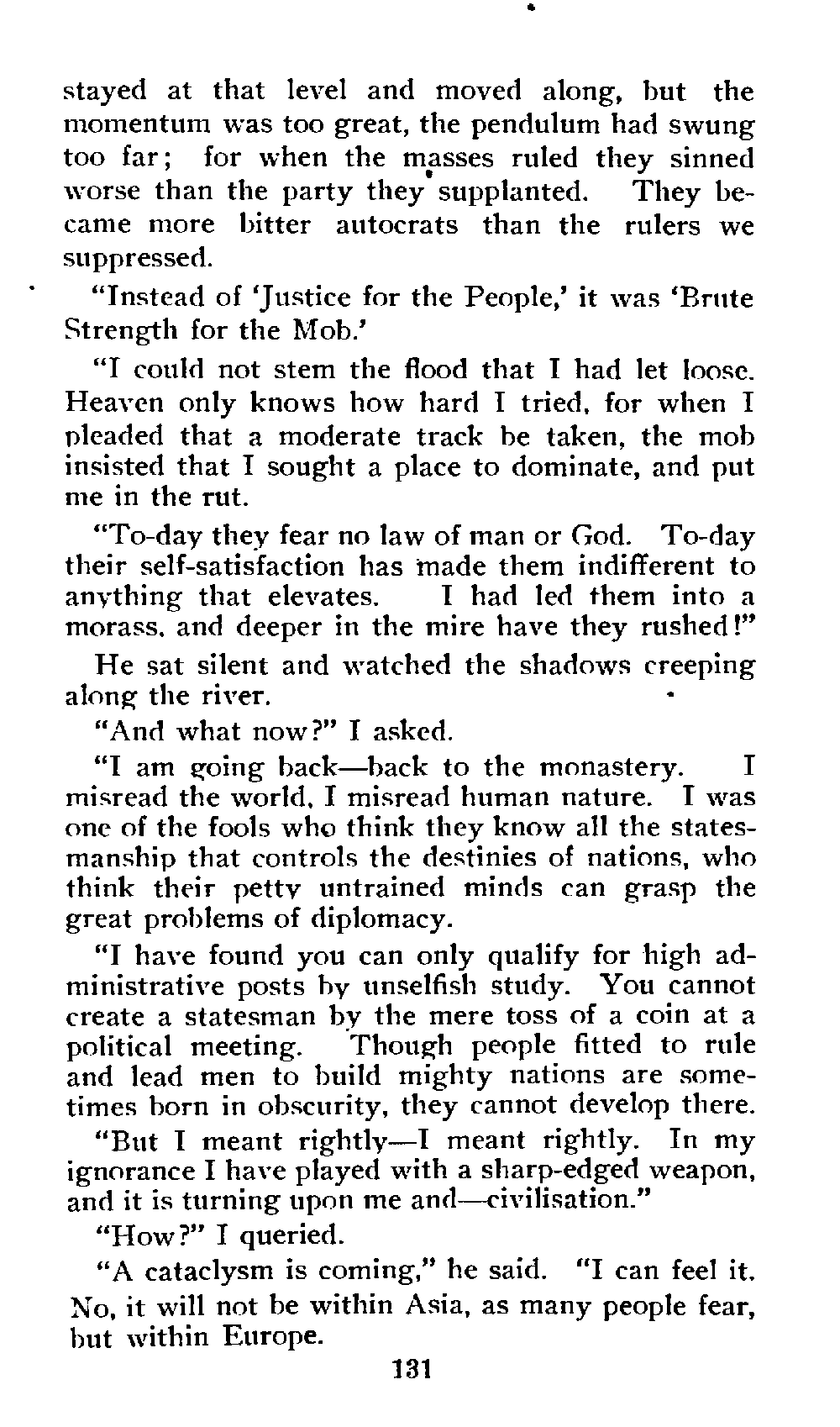 stayed at that level and moved along, but the momentum was too great, the pendulum had swung too far; for when the masses ruled they sinned worse than the party they supplanted. They became more bitter autocrats than the rulers we suppressed.

"Instead of 'Justice for the People,' it was 'Brute Strength for the Mob.'

"I could not stem the flood that I had let loose. Heaven only knows how hard I tried, for when I pleaded that a moderate track be taken, the mob insisted that I sought a place to dominate, and put me in the rut.

"To-day they fear no law of man or God. To-day their self-satisfaction has made them indifferent to anything that elevates. I had led them into a morass, and deeper in the mire have they rushed!"

He sat silent and watched the shadows creeping along the river.

"And what now?" I asked.

"I am going back—back to the monastery. I misread the world, I misread human nature. I was one of the fools who think they know all the statesmanship that controls the destinies of nations, who think their petty untrained minds can grasp the great problems of diplomacy.

"I have found you can only qualify for high administrative posts by unselfish study. You cannot create a statesman by the mere toss of a coin at a political meeting. Though people fitted to rule and lead men to build mighty nations are sometimes born in obscurity, they cannot develop there.

"But I meant rightly—I meant rightly. In my ignorance I have played with a sharp-edged weapon, and it is turning upon me and—civilisation."

"How?" I queried.

"A cataclysm is coming," he said. "I can feel it. No, it will not be within Asia, as many people fear, but within Europe.

131